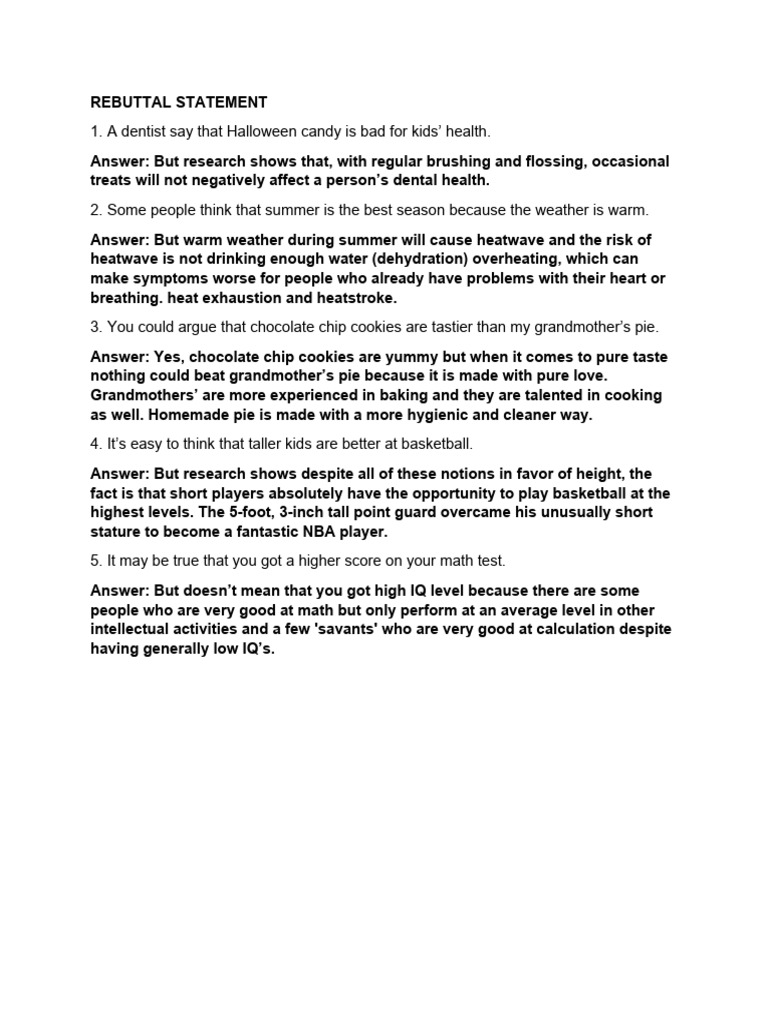 REBUTTAL STATEMENT

1. A dentist say that Halloween candy is bad for kids' health.

Answer: But research shows that, with regular brushing and flossing, occasional treats will not negatively affect a person's dental health.

2. Some people think that summer is the best season because the weather is warm.

Answer: But warm weather during summer will cause heatwave and the risk of heatwave is not drinking enough water (dehydration) overheating, which can make symptoms worse for people who already have problems with their heart or breathing. heat exhaustion and heatstroke.

3. You could argue that chocolate chip cookies are tastier than my grandmother's pie.

Answer: Yes, chocolate chip cookies are yummy but when it comes to pure taste nothing could beat grandmother's pie because it is made with pure love. Grandmothers' are more experienced in baking and they are talented in cooking as well. Homemade pie is made with a more hygienic and cleaner way.

4. It's easy to think that taller kids are better at basketball.

Answer: But research shows despite all of these notions in favor of height, the fact is that short players absolutely have the opportunity to play basketball at the highest levels. The 5-foot, 3-inch tall point guard overcame his unusually short stature to become a fantastic NBA player.

5. It may be true that you got a higher score on your math test.

Answer: But doesn't mean that you got high IQ level because there are some people who are very good at math but only perform at an average level in other intellectual activities and a few 'savants' who are very good at calculation despite having generally low IQ's.